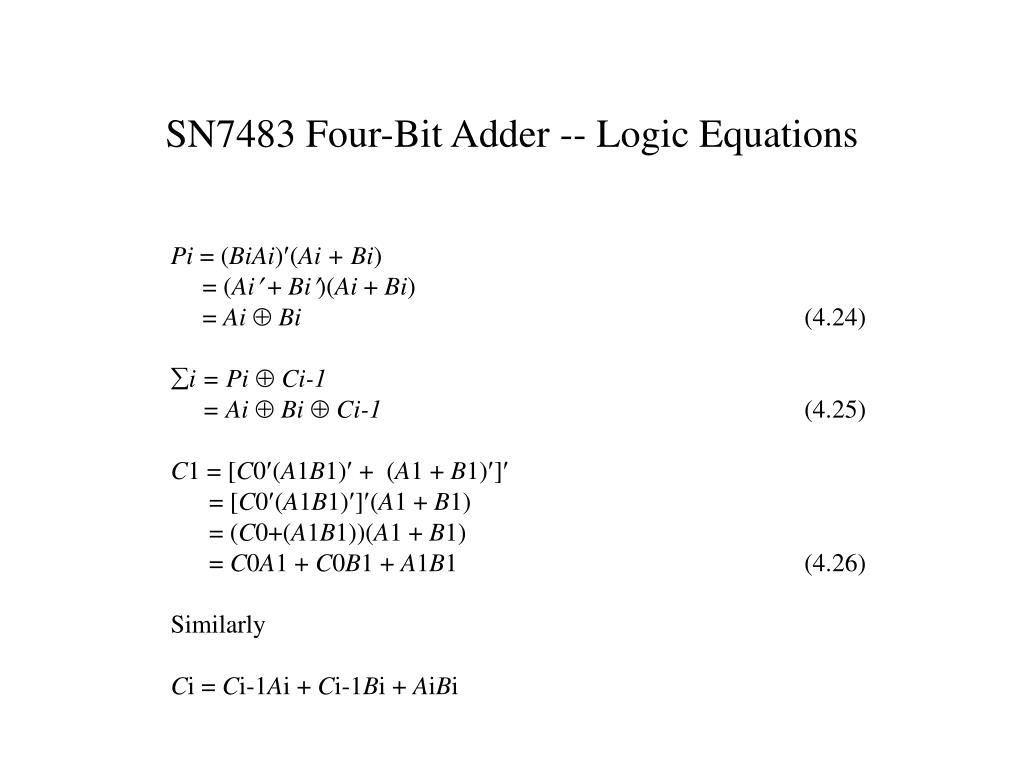 SN7483 Four-Bit Adder -- Logic Equations

$Pi = (BiAi)'(Ai + Bi)$
$= (Ai' + Bi')(Ai + Bi)$
$= Ai \oplus Bi$ (4.24)

$\sum i = Pi \oplus Ci\text{-}1$
$= Ai \oplus Bi \oplus Ci\text{-}1$ (4.25)

$C1 = [C0'(A1B1)' + (A1 + B1)']'$
$= [C0'(A1B1)']'(A1 + B1)$
$= (C0+(A1B1))(A1 + B1)$
$= C0A1 + C0B1 + A1B1$ (4.26)

Similarly

$Ci = Ci\text{-}1Ai + Ci\text{-}1Bi + AiBi$